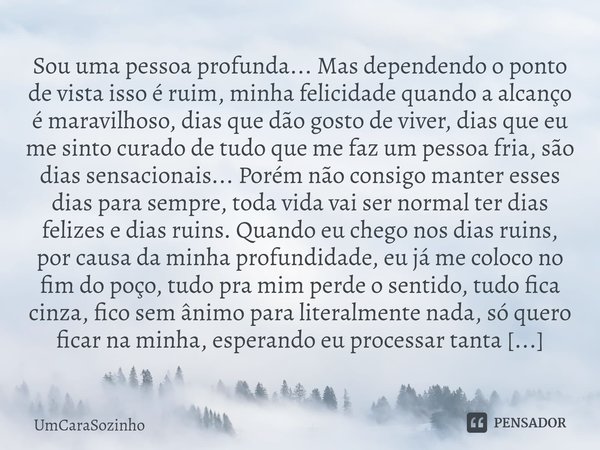 Sou uma pessoa profunda... Mas dependendo o ponto de vista isso é ruim, minha felicidade quando a alcanço é maravilhoso, dias que dão gosto de viver, dias que eu me sinto curado de tudo que me faz um pessoa fria, são dias sensacionais... Porém não consigo manter esses dias para sempre, toda vida vai ser normal ter dias felizes e dias ruins. Quando eu chego nos dias ruins, por causa da minha profundidade, eu já me coloco no fim do poço, tudo pra mim perde o sentido, tudo fica cinza, fico sem ânimo para literalmente nada, só quero ficar na minha, esperando eu processar tanta [...]

UmCaraSozinho

PENSADOR